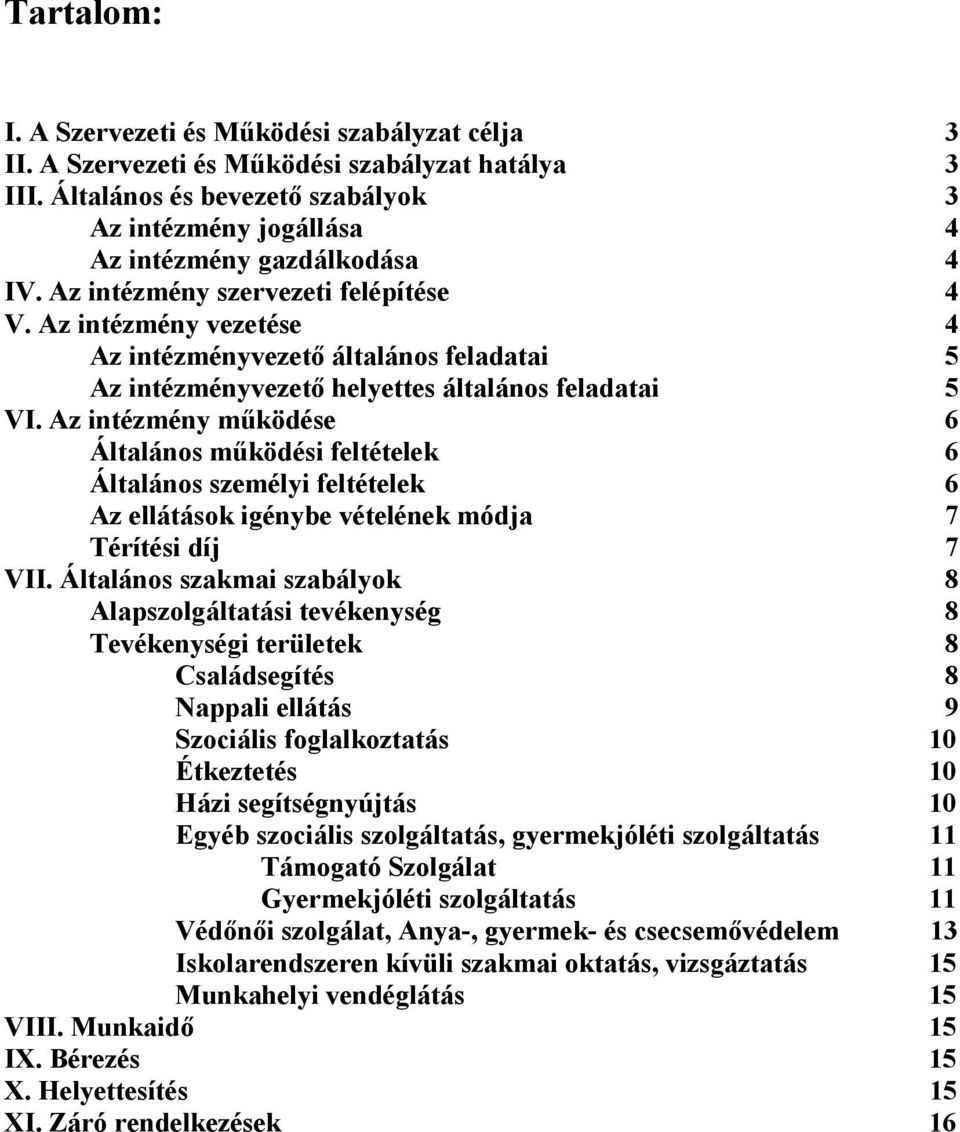 Tartalom:

I. A Szervezeti és Működési szabályzat célja 3
II. A Szervezeti és Működési szabályzat hatálya 3
III. Általános és bevezető szabályok 3
Az intézmény jogállása 4
Az intézmény gazdálkodása 4
IV. Az intézmény szervezeti felépítése 4
V. Az intézmény vezetése 4
Az intézményvezető általános feladatai 5
Az intézményvezető helyettes általános feladatai 5
VI. Az intézmény működése 6
Általános működési feltételek 6
Általános személyi feltételek 6
Az ellátások igénybe vételének módja 7
Térítési díj 7
VII. Általános szakmai szabályok 8
Alapszolgáltatási tevékenység 8
Tevékenységi területek 8
Családsegítés 8
Nappali ellátás 9
Szociális foglalkoztatás 10
Étkeztetés 10
Házi segítségnyújtás 10
Egyéb szociális szolgáltatás, gyermekjóléti szolgáltatás 11
Támogató Szolgálat 11
Gyermekjóléti szolgáltatás 11
Védőnői szolgálat, Anya-, gyermek- és csecsemővédelem 13
Iskolarendszeren kívüli szakmai oktatás, vizsgáztatás 15
Munkahelyi vendéglátás 15
VIII. Munkaidő 15
IX. Bérezés 15
X. Helyettesítés 15
XI. Záró rendelkezések 16